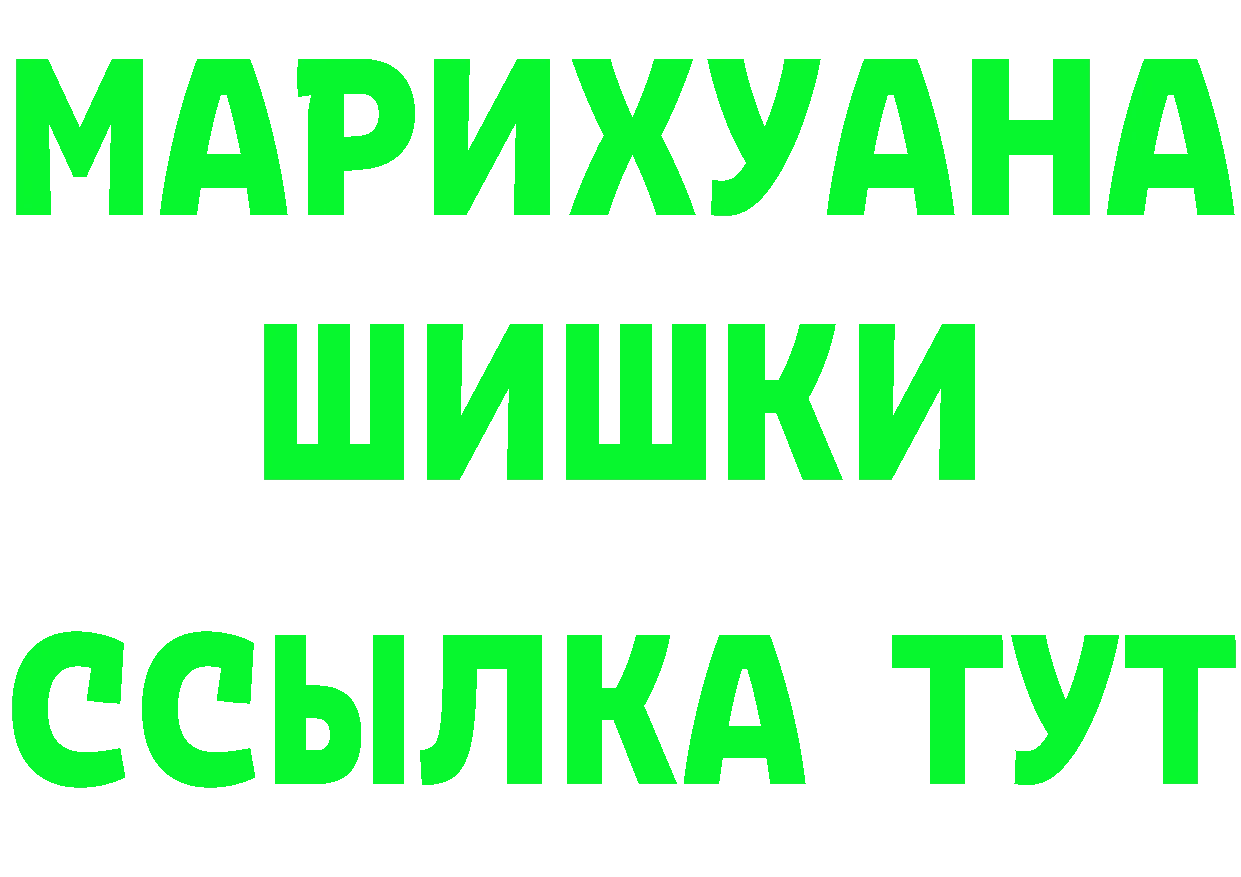 МАРИХУАНА
ШИШКИ
ССЫЛКА ТУТ